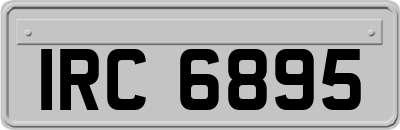 IRC 6895